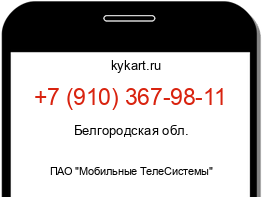 kykart.ru

+7 (910) 367-98-11

Белгородская обл.

ПАО "Мобильные ТелеСистемы"